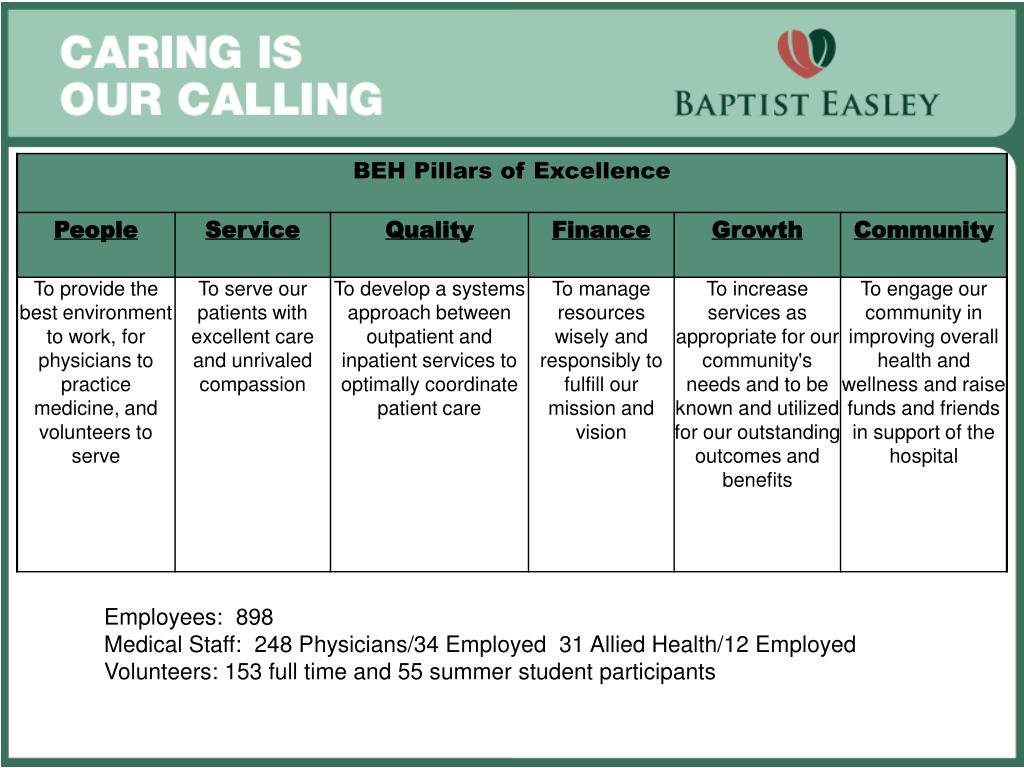 CARING IS
OUR CALLING

BAPTIST EASLEY

BEH Pillars of Excellence

| People | Service | Quality | Finance | Growth | Community |
|---|---|---|---|---|---|
| To provide the best environment to work, for physicians to practice medicine, and volunteers to serve | To serve our patients with excellent care and unrivaled compassion | To develop a systems approach between outpatient and inpatient services to optimally coordinate patient care | To manage resources wisely and responsibly to fulfill our mission and vision | To increase services as appropriate for our community's needs and to be known and utilized for our outstanding outcomes and benefits | To engage our community in improving overall health and wellness and raise funds and friends in support of the hospital |

Employees: 898
Medical Staff: 248 Physicians/34 Employed 31 Allied Health/12 Employed
Volunteers: 153 full time and 55 summer student participants